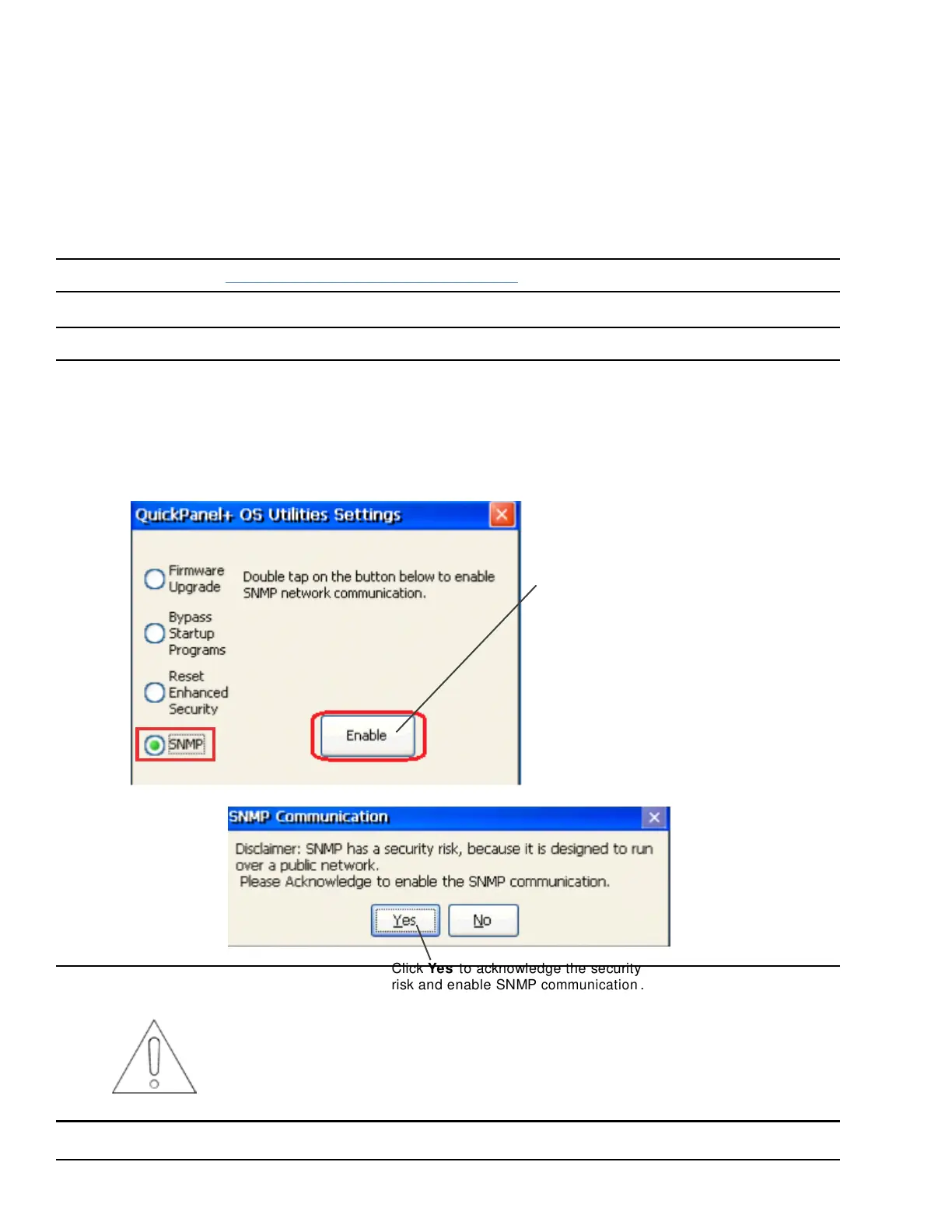 QuickPanel+ OS Utilities Settings

Firmware Upgrade

Bypass Startup Programs

Reset Enhanced Security

SNMP

Double tap on the button below to enable SNMP network communication.

Enable

SNMP Communication

Disclaimer: SNMP has a security risk, because it is designed to run over a public network.
Please Acknowledge to enable the SNMP communication.

Yes

No

Click **Yes** to acknowledge the security risk and enable SNMP communication.